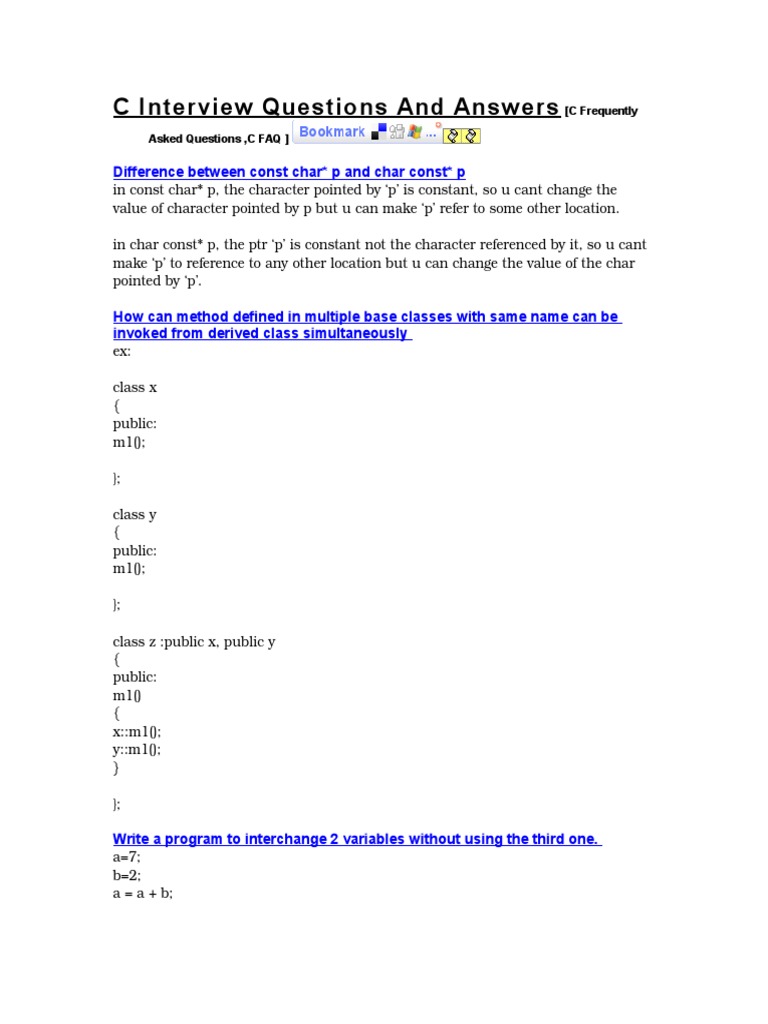 C Interview Questions And Answers [C Frequently Asked Questions ,C FAQ ] Bookmark

Difference between const char* p and char const* p
in const char* p, the character pointed by 'p' is constant, so u cant change the value of character pointed by p but u can make 'p' refer to some other location.

in char const* p, the ptr 'p' is constant not the character referenced by it, so u cant make 'p' to reference to any other location but u can change the value of the char pointed by 'p'.

How can method defined in multiple base classes with same name can be invoked from derived class simultaneously
ex:

class x
{
public:
m1();

};

class y
{
public:
m1();

};

class z :public x, public y
{
public:
m1()
{
x::m1();
y::m1();
}

};

Write a program to interchange 2 variables without using the third one.
a=7;
b=2;
a = a + b;